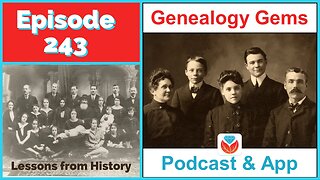 Episode 243

Lessons from History

Genealogy Gems

Podcast & App